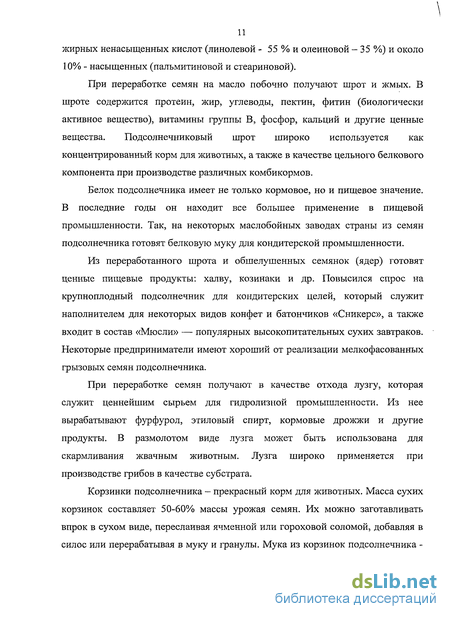 11

жирных ненасыщенных кислот (линолевой - 55 % и олеиновой – 35 %) и около 10% - насыщенных (пальмитиновой и стеариновой).

При переработке семян на масло побочно получают шрот и жмых. В шроте содержится протеин, жир, углеводы, пектин, фитин (биологически активное вещество), витамины группы В, фосфор, кальций и другие ценные вещества. Подсолнечниковый шрот широко используется как концентрированный корм для животных, а также в качестве цельного белкового компонента при производстве различных комбикормов.

Белок подсолнечника имеет не только кормовое, но и пищевое значение. В последние годы он находит все большее применение в пищевой промышленности. Так, на некоторых маслобойных заводах страны из семян подсолнечника готовят белковую муку для кондитерской промышленности.

Из переработанного шрота и обшелушенных семянок (ядер) готовят ценные пищевые продукты: халву, козинаки и др. Повысился спрос на крупноплодный подсолнечник для кондитерских целей, который служит наполнителем для некоторых видов конфет и батончиков «Сникерс», а также входит в состав «Мюсли» — популярных высокопитательных сухих завтраков. Некоторые предприниматели имеют хороший от реализации мелкофасованных грызовых семян подсолнечника.

При переработке семян получают в качестве отхода лузгу, которая служит ценнейшим сырьем для гидролизной промышленности. Из нее вырабатывают фурфурол, этиловый спирт, кормовые дрожжи и другие продукты. В размолотом виде лузга может быть использована для скармливания жвачным животным. Лузга широко применяется при производстве грибов в качестве субстрата.

Корзинки подсолнечника – прекрасный корм для животных. Масса сухих корзинок составляет 50-60% массы урожая семян. Их можно заготавливать впрок в сухом виде, переслаивая ячменной или гороховой соломой, добавляя в силос или перерабатывая в муку и гранулы. Мука из корзинок подсолнечника -

dsLib.net
библиотека диссертаций